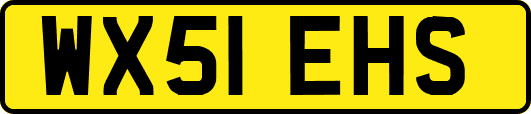 WX51 EHS